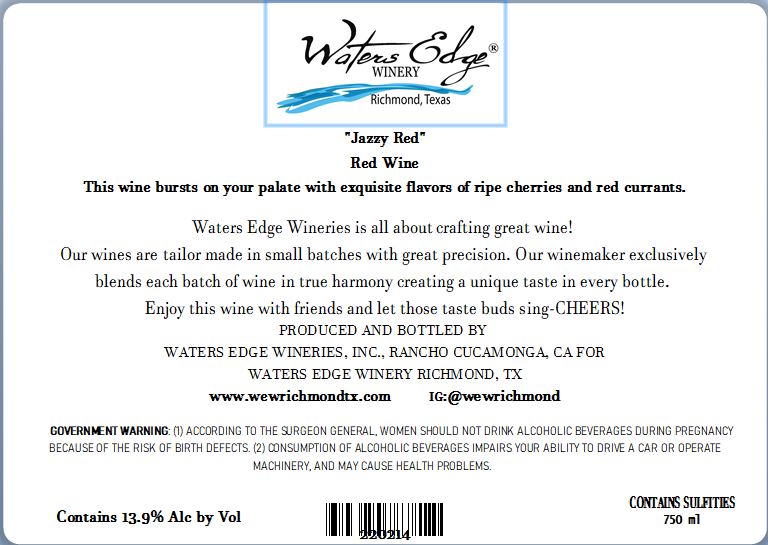 Waters Edge®
WINERY
Richmond, Texas

"Jazzy Red"

Red Wine

This wine bursts on your palate with exquisite flavors of ripe cherries and red currants.

Waters Edge Wineries is all about crafting great wine!
Our wines are tailor made in small batches with great precision. Our winemaker exclusively blends each batch of wine in true harmony creating a unique taste in every bottle.
Enjoy this wine with friends and let those taste buds sing-CHEERS!

PRODUCED AND BOTTLED BY
WATERS EDGE WINERIES, INC., RANCHO CUCAMONGA, CA FOR
WATERS EDGE WINERY RICHMOND, TX

www.wewrichmondtx.com IG:@wewrichmond

GOVERNMENT WARNING: (1) ACCORDING TO THE SURGEON GENERAL, WOMEN SHOULD NOT DRINK ALCOHOLIC BEVERAGES DURING PREGNANCY BECAUSE OF THE RISK OF BIRTH DEFECTS. (2) CONSUMPTION OF ALCOHOLIC BEVERAGES IMPAIRS YOUR ABILITY TO DRIVE A CAR OR OPERATE MACHINERY, AND MAY CAUSE HEALTH PROBLEMS.

Contains 13.9% Alc by Vol

220214

CONTAINS SULFITIES
750 ml